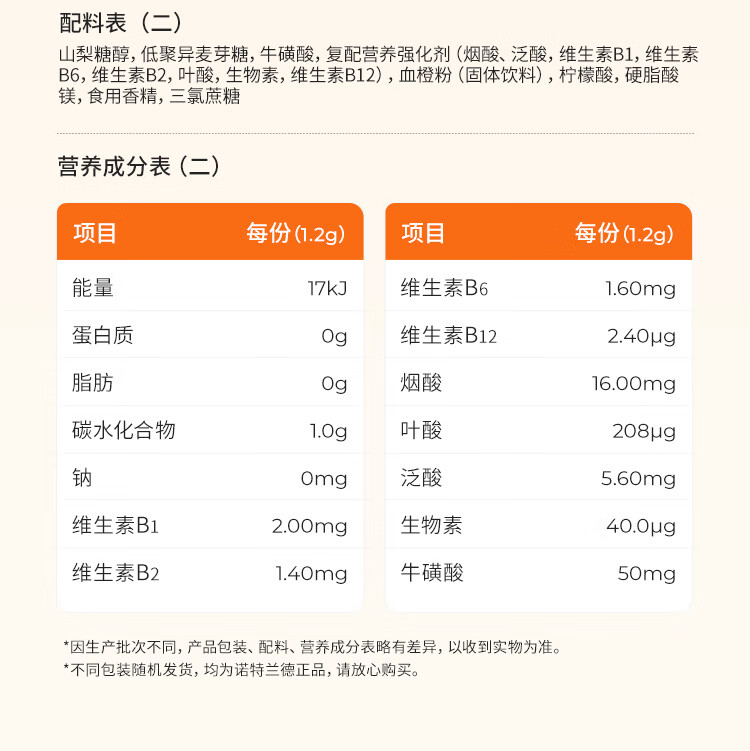 配料表（二）

山梨糖醇，低聚异麦芽糖，牛磺酸，复配营养强化剂（烟酸、泛酸，维生素B1，维生素B6，维生素B2，叶酸，生物素，维生素B12），血橙粉（固体饮料），柠檬酸，硬脂酸镁，食用香精，三氯蔗糖

营养成分表（二）

| 项目 | 每份(1.2g) |
|---|---|
| 能量 | 17kJ |
| 蛋白质 | 0g |
| 脂肪 | 0g |
| 碳水化合物 | 1.0g |
| 钠 | 0mg |
| 维生素B1 | 2.00mg |
| 维生素B2 | 1.40mg |

| 项目 | 每份(1.2g) |
|---|---|
| 维生素B6 | 1.60mg |
| 维生素B12 | 2.40μg |
| 烟酸 | 16.00mg |
| 叶酸 | 208μg |
| 泛酸 | 5.60mg |
| 生物素 | 40.0μg |
| 牛磺酸 | 50mg |

*因生产批次不同，产品包装、配料、营养成分表略有差异，以收到实物为准。
*不同包装随机发货，均为诺特兰德正品，请放心购买。